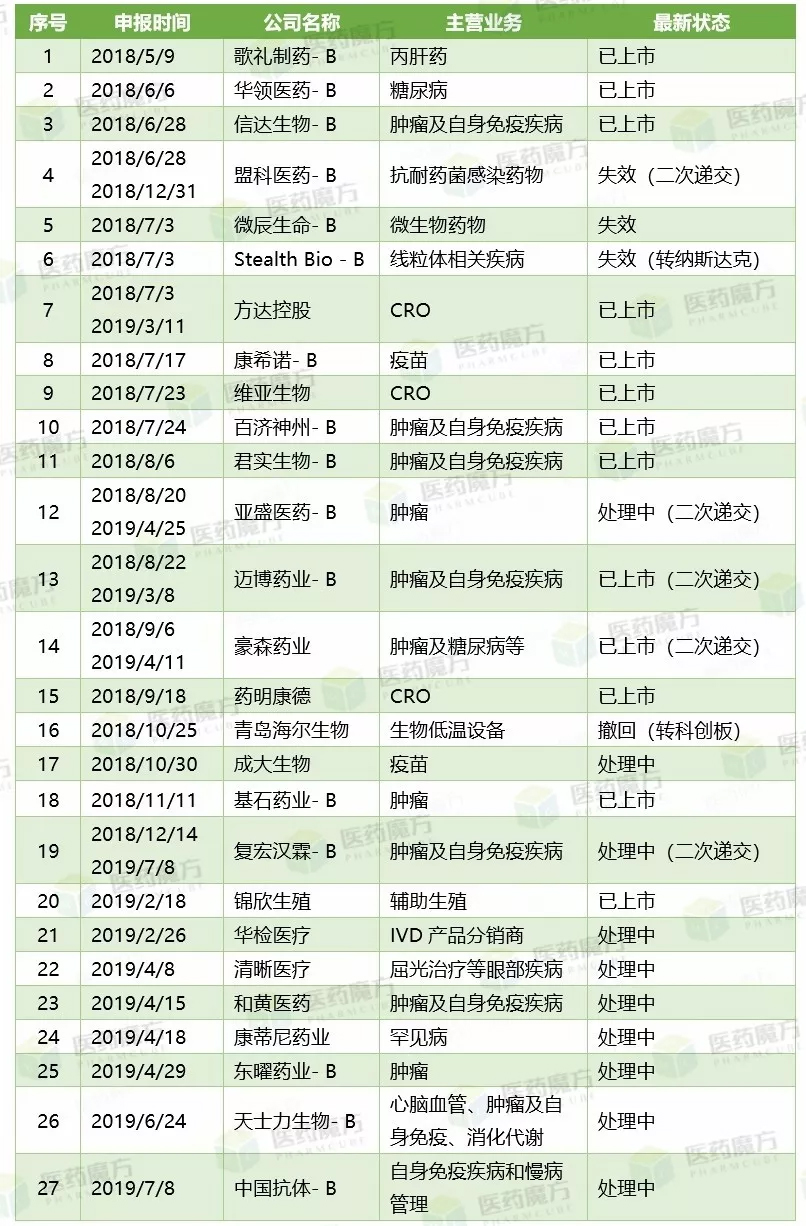 | 序号 | 申报时间 | 公司名称 | 主营业务 | 最新状态 |
|---|---|---|---|---|
| 1 | 2018/5/9 | 歌礼制药- B | 丙肝药 | 已上市 |
| 2 | 2018/6/6 | 华领医药- B | 糖尿病 | 已上市 |
| 3 | 2018/6/28 | 信达生物- B | 肿瘤及自身免疫疾病 | 已上市 |
| 4 | 2018/6/28 2018/12/31 | 盟科医药- B | 抗耐药菌感染药物 | 失效（二次递交） |
| 5 | 2018/7/3 | 微辰生命- B | 微生物药物 | 失效 |
| 6 | 2018/7/3 | Stealth Bio - B | 线粒体相关疾病 | 失效（转纳斯达克） |
| 7 | 2018/7/3 2019/3/11 | 方达控股 | CRO | 已上市 |
| 8 | 2018/7/17 | 康希诺- B | 疫苗 | 已上市 |
| 9 | 2018/7/23 | 维亚生物 | CRO | 已上市 |
| 10 | 2018/7/24 | 百济神州- B | 肿瘤及自身免疫疾病 | 已上市 |
| 11 | 2018/8/6 | 君实生物- B | 肿瘤及自身免疫疾病 | 已上市 |
| 12 | 2018/8/20 2019/4/25 | 亚盛医药- B | 肿瘤 | 处理中（二次递交） |
| 13 | 2018/8/22 2019/3/8 | 迈博药业- B | 肿瘤及自身免疫疾病 | 已上市（二次递交） |
| 14 | 2018/9/6 2019/4/11 | 豪森药业 | 肿瘤及糖尿病等 | 已上市（二次递交） |
| 15 | 2018/9/18 | 药明康德 | CRO | 已上市 |
| 16 | 2018/10/25 | 青岛海尔生物 | 生物低温设备 | 撤回（转科创板） |
| 17 | 2018/10/30 | 成大生物 | 疫苗 | 处理中 |
| 18 | 2018/11/11 | 基石药业- B | 肿瘤 | 已上市 |
| 19 | 2018/12/14 2019/7/8 | 复宏汉霖- B | 肿瘤及自身免疫疾病 | 处理中（二次递交） |
| 20 | 2019/2/18 | 锦欣生殖 | 辅助生殖 | 已上市 |
| 21 | 2019/2/26 | 华检医疗 | IVD 产品分销商 | 处理中 |
| 22 | 2019/4/8 | 清晰医疗 | 屈光治疗等眼部疾病 | 处理中 |
| 23 | 2019/4/15 | 和黄医药 | 肿瘤及自身免疫疾病 | 处理中 |
| 24 | 2019/4/18 | 康蒂尼药业 | 罕见病 | 处理中 |
| 25 | 2019/4/29 | 东曜药业- B | 肿瘤 | 处理中 |
| 26 | 2019/6/24 | 天士力生物- B | 心脑血管、肿瘤及自身免疫、消化代谢 | 处理中 |
| 27 | 2019/7/8 | 中国抗体- B | 自身免疫疾病和慢病管理 | 处理中 |

医药魔方 PHARMCUBE